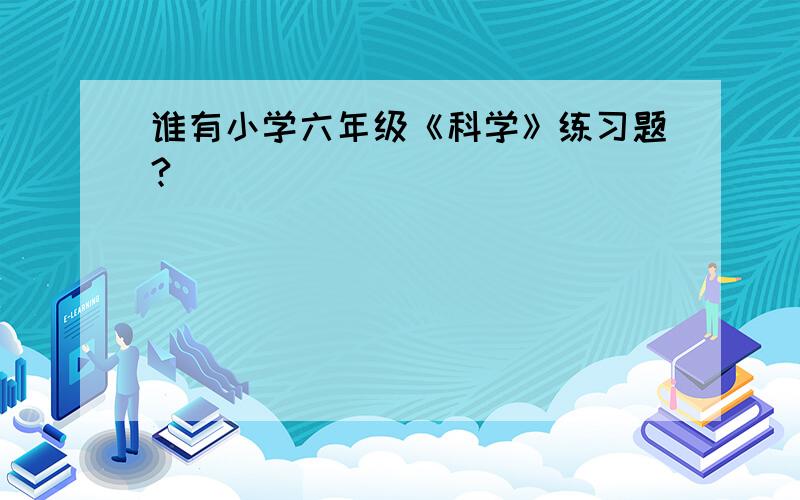 谁有小学六年级《科学》练习题?

E-LEARNING